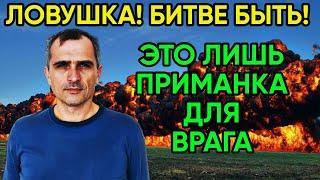 ЛОВУШКА! БИТВЕ БЫТЬ!

ЭТО ЛИШЬ ПРИМАНКА ДЛЯ ВРАГА